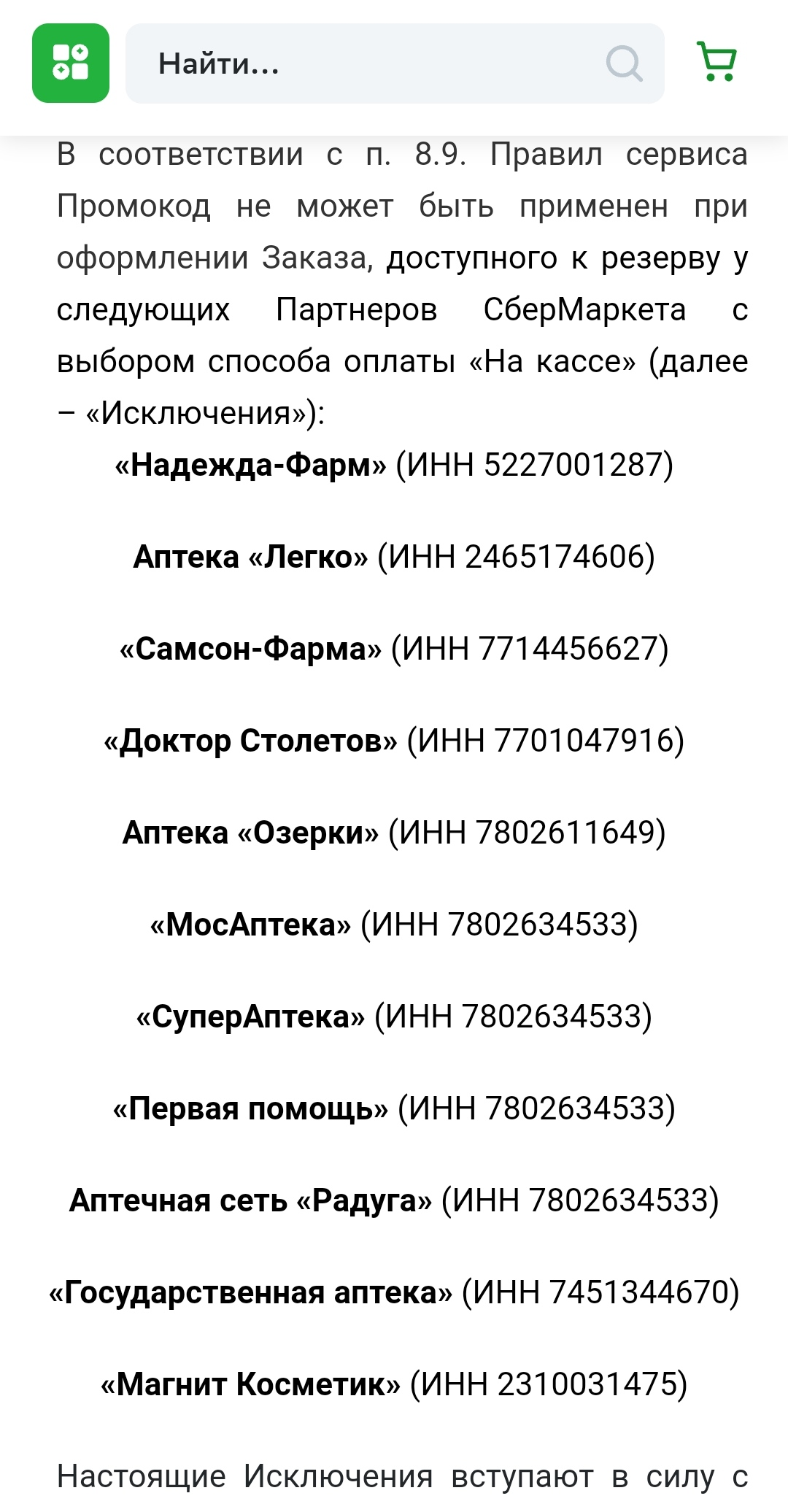 Найти...

В соответствии с п. 8.9. Правил сервиса Промокод не может быть применен при оформлении Заказа, доступного к резерву у следующих Партнеров СберМаркета с выбором способа оплаты «На кассе» (далее – «Исключения»):

«Надежда-Фарм» (ИНН 5227001287)

Аптека «Легко» (ИНН 2465174606)

«Самсон-Фарма» (ИНН 7714456627)

«Доктор Столетов» (ИНН 7701047916)

Аптека «Озерки» (ИНН 7802611649)

«МосАптека» (ИНН 7802634533)

«СуперАптека» (ИНН 7802634533)

«Первая помощь» (ИНН 7802634533)

Аптечная сеть «Радуга» (ИНН 7802634533)

«Государственная аптека» (ИНН 7451344670)

«Магнит Косметик» (ИНН 2310031475)

Настоящие Исключения вступают в силу с